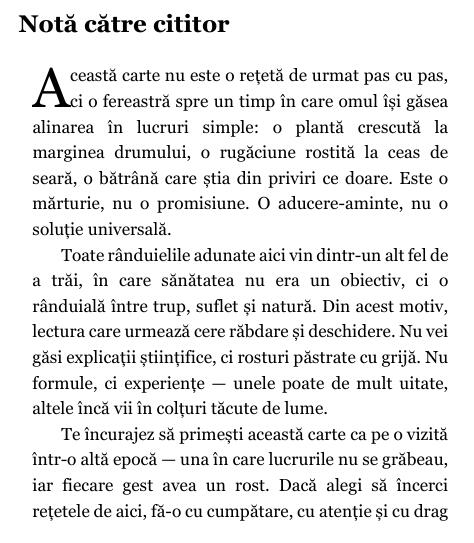 Notă către cititor

Această carte nu este o rețetă de urmat pas cu pas, ci o fereastră spre un timp în care omul își găsea alinarea în lucruri simple: o plantă crescută la marginea drumului, o rugăciune rostită la ceas de seară, o bătrână care știa din priviri ce doare. Este o mărturie, nu o promisiune. O aducere-aminte, nu o soluție universală.

Toate rânduielile adunate aici vin dintr-un alt fel de a trăi, în care sănătatea nu era un obiectiv, ci o rânduială între trup, suflet și natură. Din acest motiv, lectura care urmează cere răbdare și deschidere. Nu vei găsi explicații științifice, ci rosturi păstrate cu grijă. Nu formule, ci experiențe — unele poate de mult uitate, altele încă vii în colțuri tăcute de lume.

Te încurajez să primești această carte ca pe o vizită într-o altă epocă — una în care lucrurile nu se grăbeau, iar fiecare gest avea un rost. Dacă alegi să încerci rețetele de aici, fă-o cu cumpătare, cu atenție și cu drag